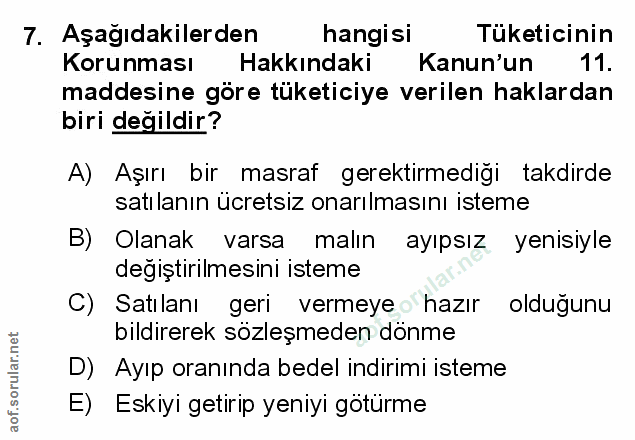 7. Aşağıdakilerden hangisi Tüketicinin Korunması Hakkındaki Kanun'un 11. maddesine göre tüketiciye verilen haklardan biri değildir?

A) Aşırı bir masraf gerektirmediği takdirde satılanın ücretsiz onarılmasını isteme

B) Olanak varsa malın ayıpsız yenisiyle değiştirilmesini isteme

C) Satılanı geri vermeye hazır olduğunu bildirerek sözleşmeden dönme

D) Ayıp oranında bedel indirimi isteme

E) Eskiyi getirip yeniyi götürme

aof.sorular.net